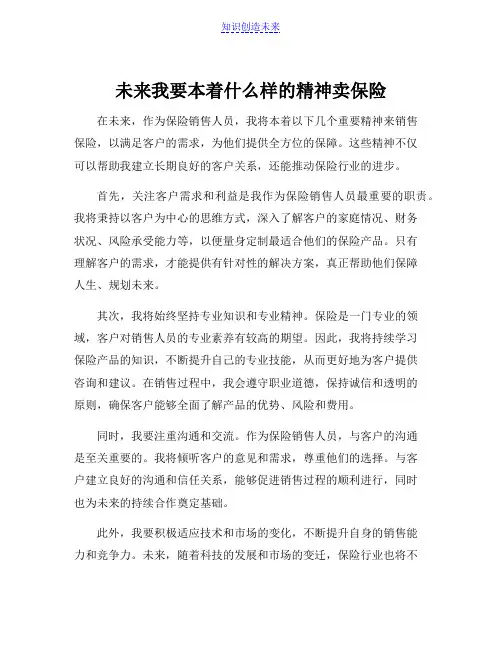 知识创造未来

未来我要本着什么样的精神卖保险

在未来，作为保险销售人员，我将本着以下几个重要精神来销售保险，以满足客户的需求，为他们提供全方位的保障。这些精神不仅可以帮助我建立长期良好的客户关系，还能推动保险行业的进步。

首先，关注客户需求和利益是我作为保险销售人员最重要的职责。我将秉持以客户为中心的思维方式，深入了解客户的家庭情况、财务状况、风险承受能力等，以便量身定制最适合他们的保险产品。只有理解客户的需求，才能提供有针对性的解决方案，真正帮助他们保障人生、规划未来。

其次，我将始终坚持专业知识和专业精神。保险是一门专业的领域，客户对销售人员的专业素养有较高的期望。因此，我将持续学习保险产品的知识，不断提升自己的专业技能，从而更好地为客户提供咨询和建议。在销售过程中，我会遵守职业道德，保持诚信和透明的原则，确保客户能够全面了解产品的优势、风险和费用。

同时，我要注重沟通和交流。作为保险销售人员，与客户的沟通是至关重要的。我将倾听客户的意见和需求，尊重他们的选择。与客户建立良好的沟通和信任关系，能够促进销售过程的顺利进行，同时也为未来的持续合作奠定基础。

此外，我要积极适应技术和市场的变化，不断提升自身的销售能力和竞争力。未来，随着科技的发展和市场的变迁，保险行业也将不